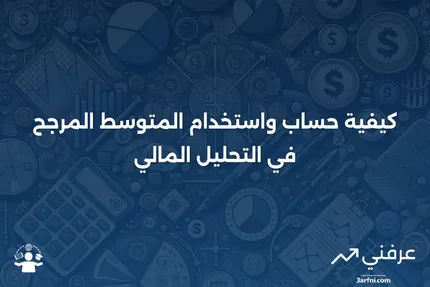 كيفية حساب واستخدام المتوسط المرجح في التحليل المالي

عرفني
3arfni.com